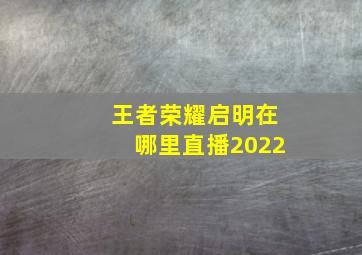 王者荣耀启明在哪里直播2022